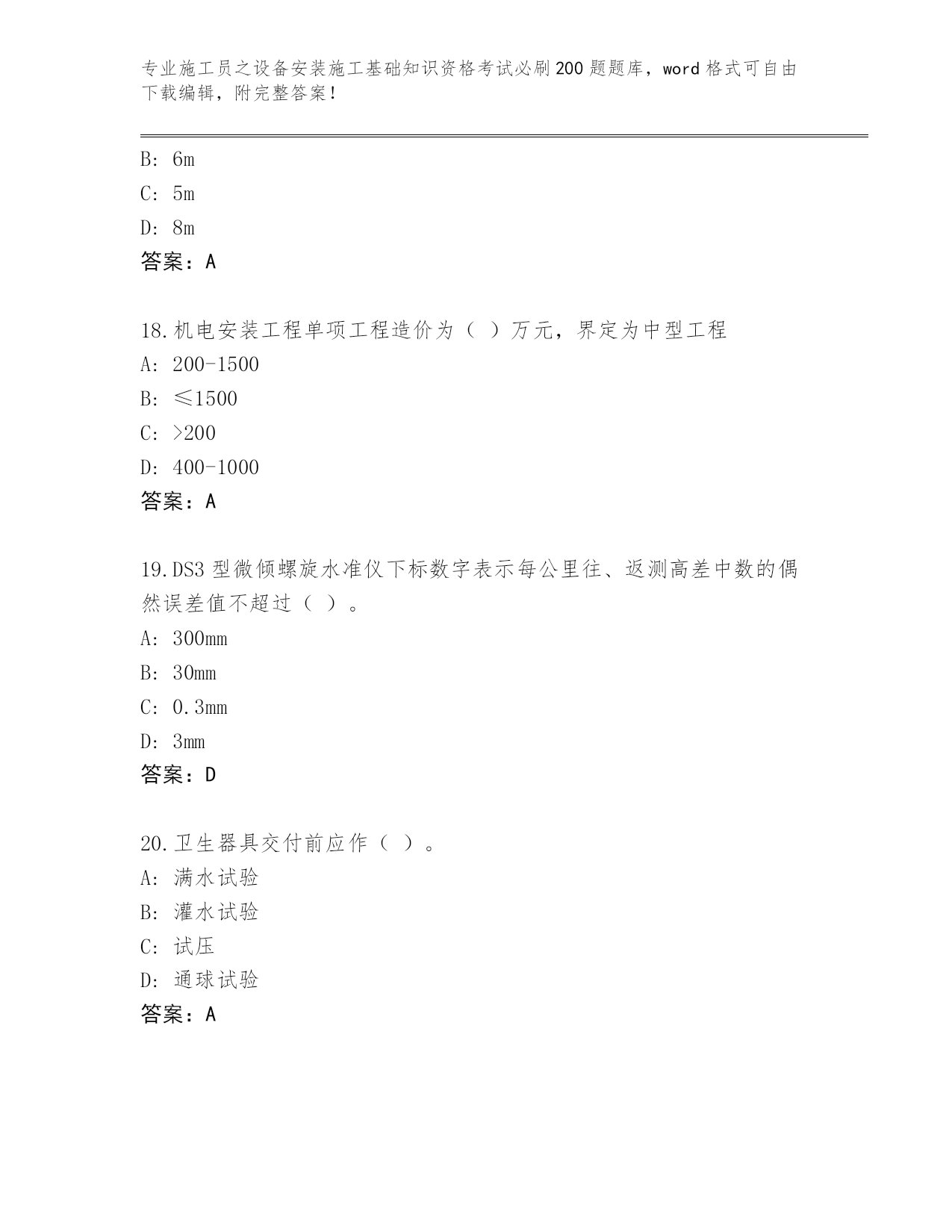 专业施工员之设备安装施工基础知识资格考试必刷200题题库，word格式可自由下载编辑，附完整答案！

B：6m
C：5m
D：8m
答案：A

18.机电安装工程单项工程造价为（ ）万元，界定为中型工程
A：200-1500
B：≤1500
C：>200
D：400-1000
答案：A

19.DS3型微倾螺旋水准仪下标数字表示每公里往、返测高差中数的偶然误差值不超过（ ）。
A：300mm
B：30mm
C：0.3mm
D：3mm
答案：D

20.卫生器具交付前应作（ ）。
A：满水试验
B：灌水试验
C：试压
D：通球试验
答案：A